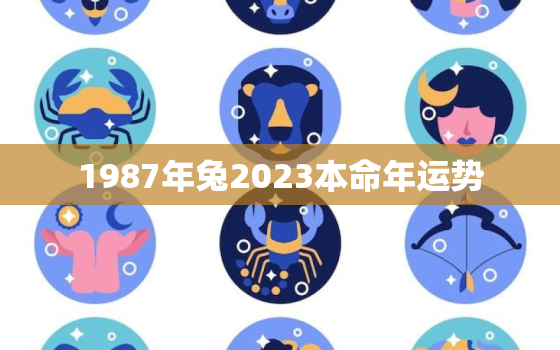 1987年兔2023本命年运势